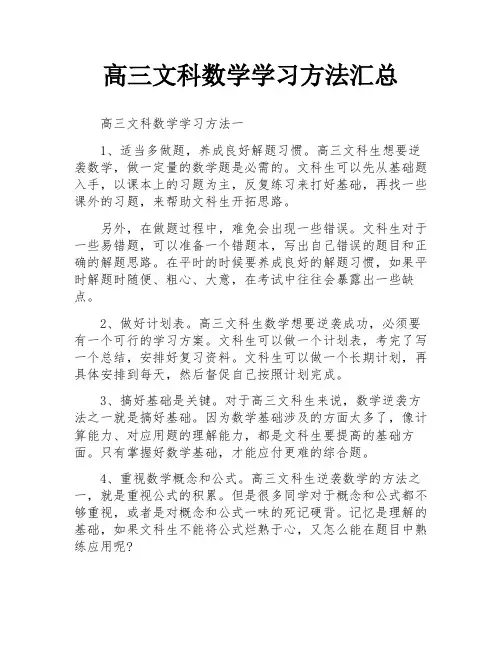 高三文科数学学习方法汇总

高三文科数学学习方法一

1、适当多做题，养成良好解题习惯。高三文科生想要逆袭数学，做一定量的数学题是必需的。文科生可以先从基础题入手，以课本上的习题为主，反复练习来打好基础，再找一些课外的习题，来帮助文科生开拓思路。

另外，在做题过程中，难免会出现一些错误。文科生对于一些易错题，可以准备一个错题本，写出自己错误的题目和正确的解题思路。在平时的时候要养成良好的解题习惯，如果平时解题时随便、粗心、大意，在考试中往往会暴露出一些缺点。

2、做好计划表。高三文科生数学想要逆袭成功，必须要有一个可行的学习方案。文科生可以做一个计划表，考完了写一个总结，安排好复习资料。文科生可以做一个长期计划，再具体安排到每天，然后督促自己按照计划完成。

3、搞好基础是关键。对于高三文科生来说，数学逆袭方法之一就是搞好基础。因为数学基础涉及的方面太多了，像计算能力、对应用题的理解能力，都是文科生要提高的基础方面。只有掌握好数学基础，才能应付更难的综合题。

4、重视数学概念和公式。高三文科生逆袭数学的方法之一，就是重视公式的积累。但是很多同学对于概念和公式都不够重视，或者是对概念和公式一味的死记硬背。记忆是理解的基础，如果文科生不能将公式烂熟于心，又怎么能在题目中熟练应用呢?